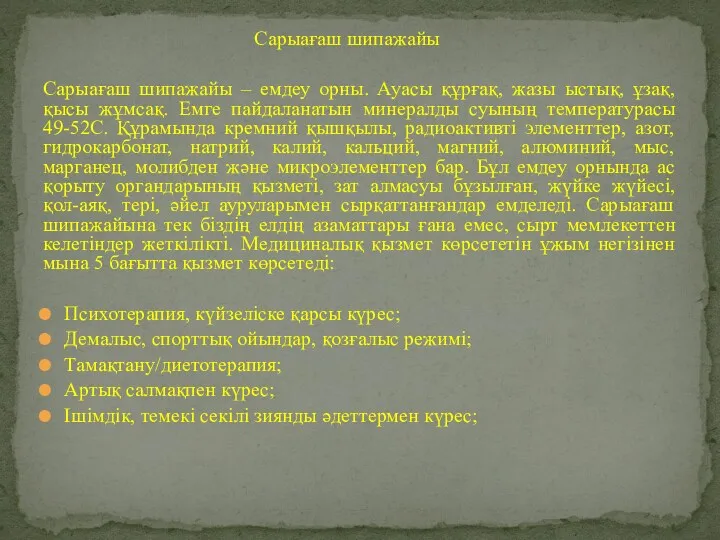 Сарыағаш шипажайы

Сарыағаш шипажайы – емдеу орны. Ауасы құрғақ, жазы ыстық, ұзақ, қысы жұмсақ. Емге пайдаланатын минералды суының температурасы 49-52С. Құрамында кремний қышқылы, радиоактивті элементтер, азот, гидрокарбонат, натрий, калий, кальций, магний, алюминий, мыс, марганец, молибден және микроэлементтер бар. Бұл емдеу орнында ас қорыту органдарының қызметі, зат алмасуы бұзылған, жүйке жүйесі, қол-аяқ, тері, әйел ауруларымен сырқаттанғандар емделеді. Сарыағаш шипажайына тек біздің елдің азаматтары ғана емес, сырт мемлекеттен келетіндер жеткілікті. Медициналық қызмет көрсететін ұжым негізінен мына 5 бағытта қызмет көрсетеді:

Психотерапия, күйзеліске қарсы күрес;
Демалыс, спорттық ойындар, қозғалыс режимі;
Тамақтану/диетотерапия;
Артық салмақпен күрес;
Ішімдік, темекі секілі зиянды әдеттермен күрес;